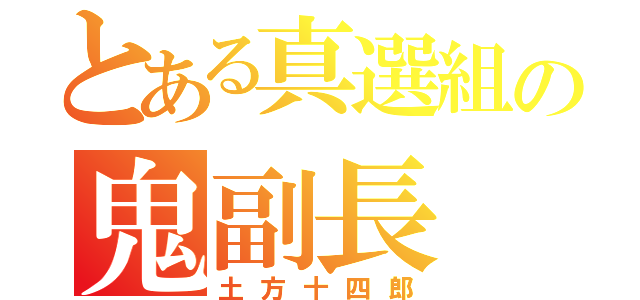 とある真選組の
鬼副長
土方十四郎